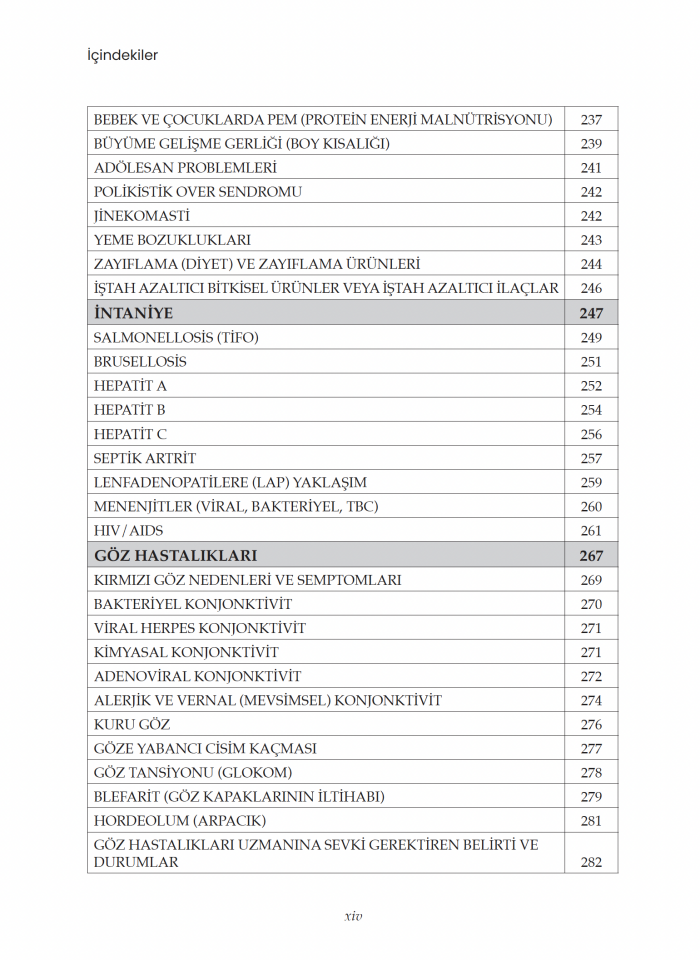 İçindekiler

BEBEK VE ÇOCUKLARDA PEM (PROTEİN ENERJİ MALNÜTRİSYONU) 237
BÜYÜME GELİŞME GERLİĞİ (BOY KISALIĞI) 239
ADÖLESAN PROBLEMLERİ 241
POLİKİSTİK OVER SENDROMU 242
JİNEKOMASTİ 242
YEME BOZUKLUKLARI 243
ZAYIFLAMA (DİYET) VE ZAYIFLAMA ÜRÜNLERİ 244
İŞTAH AZALTICI BİTKİSEL ÜRÜNLER VEYA İŞTAH AZALTICI İLAÇLAR 246
İNTANİYE 247
SALMONELLOSİS (TİFO) 249
BRUSELLOSİS 251
HEPATİT A 252
HEPATİT B 254
HEPATİT C 256
SEPTİK ARTRİT 257
LENFADENOPATİLERE (LAP) YAKLAŞIM 259
MENENJİTLER (VİRAL, BAKTERİYEL, TBC) 260
HIV / AIDS 261
GÖZ HASTALIKLARI 267
KIRMIZI GÖZ NEDENLERİ VE SEMPTOMLARI 269
BAKTERİYEL KONJONKTİVİT 270
VİRAL HERPES KONJONKTİVİT 271
KİMYASAL KONJONKTİVİT 271
ADENOVİRAL KONJONKTİVİT 272
ALERJİK VE VERNAL (MEVSİMSEL) KONJONKTİVİT 274
KURU GÖZ 276
GÖZE YABANCI CİSİM KAÇMASI 277
GÖZ TANSİYONU (GLOKOM) 278
BLEFARİT (GÖZ KAPAKLARININ İLTİHABI) 279
HORDEOLUM (ARPACIK) 281
GÖZ HASTALIKLARI UZMANINA SEVKİ GEREKTİREN BELİRTİ VE DURUMLAR 282

xiv